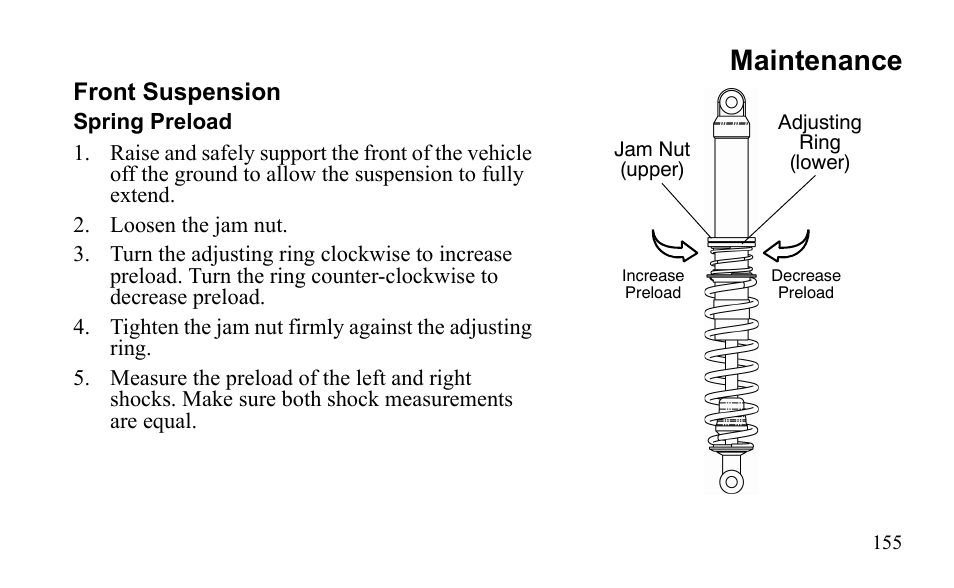 Maintenance

Front Suspension

Spring Preload

1. Raise and safely support the front of the vehicle off the ground to allow the suspension to fully extend.

2. Loosen the jam nut.

3. Turn the adjusting ring clockwise to increase preload. Turn the ring counter-clockwise to decrease preload.

4. Tighten the jam nut firmly against the adjusting ring.

5. Measure the preload of the left and right shocks. Make sure both shock measurements are equal.

Jam Nut (upper)

Adjusting Ring (lower)

Increase Preload

Decrease Preload

155